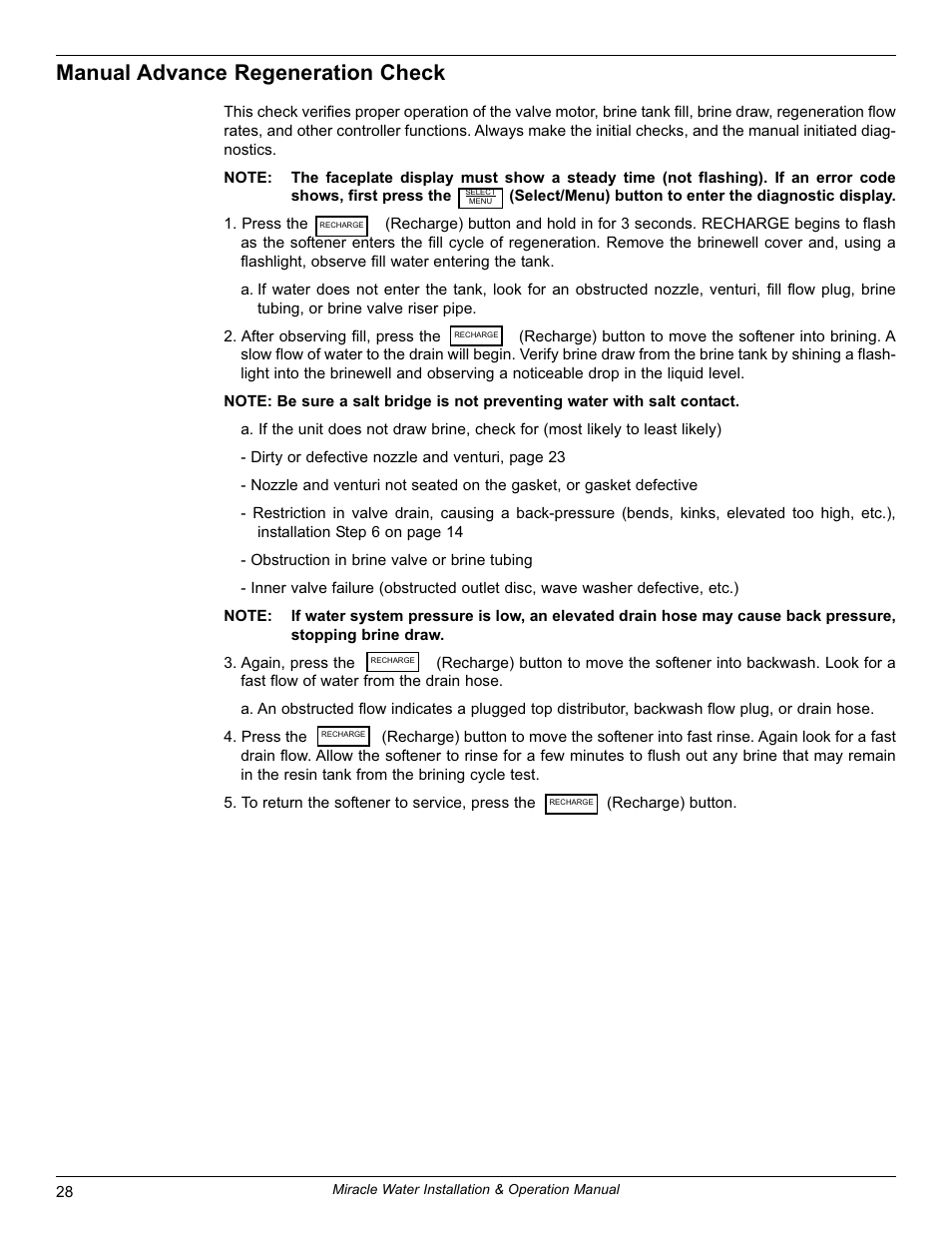 Manual Advance Regeneration Check

This check verifies proper operation of the valve motor, brine tank fill, brine draw, regeneration flow rates, and other controller functions. Always make the initial checks, and the manual initiated diagnostics.

NOTE: The faceplate display must show a steady time (not flashing). If an error code shows, first press the SELECT MENU (Select/Menu) button to enter the diagnostic display.

1. Press the RECHARGE (Recharge) button and hold in for 3 seconds. RECHARGE begins to flash as the softener enters the fill cycle of regeneration. Remove the brinewell cover and, using a flashlight, observe fill water entering the tank.

a. If water does not enter the tank, look for an obstructed nozzle, venturi, fill flow plug, brine tubing, or brine valve riser pipe.

2. After observing fill, press the RECHARGE (Recharge) button to move the softener into brining. A slow flow of water to the drain will begin. Verify brine draw from the brine tank by shining a flashlight into the brinewell and observing a noticeable drop in the liquid level.

NOTE: Be sure a salt bridge is not preventing water with salt contact.

a. If the unit does not draw brine, check for (most likely to least likely)

- Dirty or defective nozzle and venturi, page 23

- Nozzle and venturi not seated on the gasket, or gasket defective

- Restriction in valve drain, causing a back-pressure (bends, kinks, elevated too high, etc.), installation Step 6 on page 14

- Obstruction in brine valve or brine tubing

- Inner valve failure (obstructed outlet disc, wave washer defective, etc.)

NOTE: If water system pressure is low, an elevated drain hose may cause back pressure, stopping brine draw.

3. Again, press the RECHARGE (Recharge) button to move the softener into backwash. Look for a fast flow of water from the drain hose.

a. An obstructed flow indicates a plugged top distributor, backwash flow plug, or drain hose.

4. Press the RECHARGE (Recharge) button to move the softener into fast rinse. Again look for a fast drain flow. Allow the softener to rinse for a few minutes to flush out any brine that may remain in the resin tank from the brining cycle test.

5. To return the softener to service, press the RECHARGE (Recharge) button.

28 Miracle Water Installation & Operation Manual